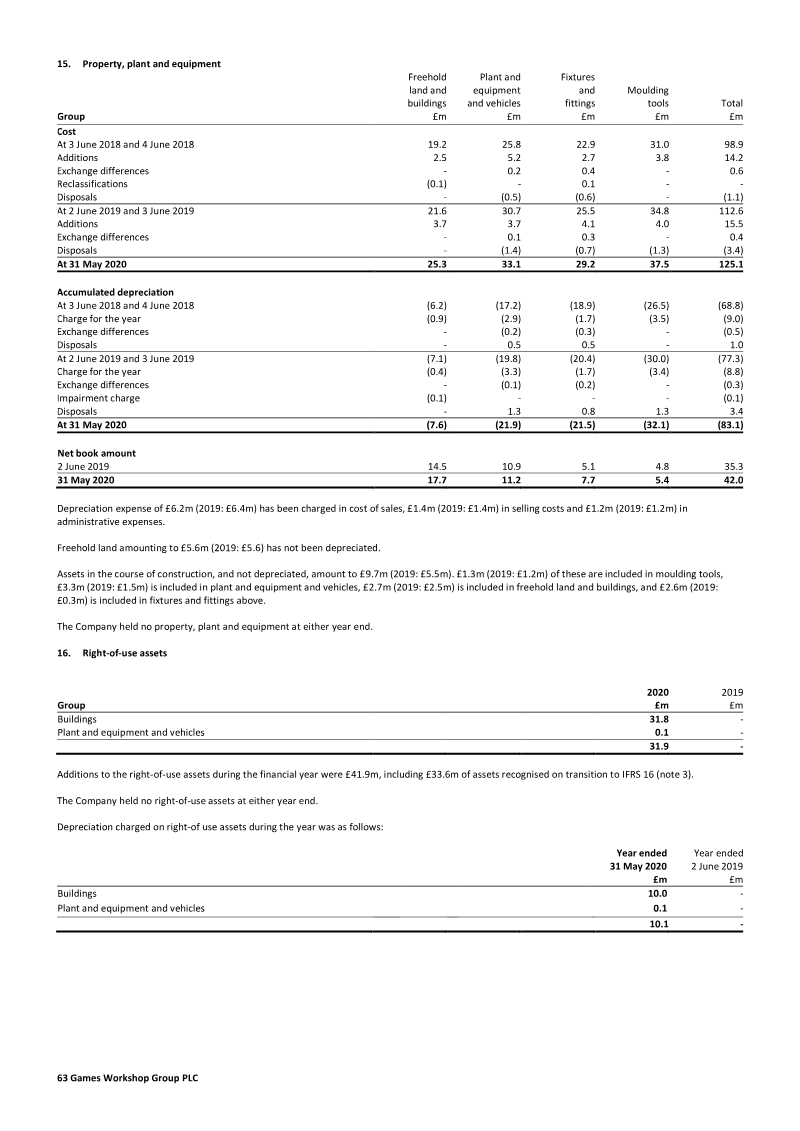 15. Property, plant and equipment

| Group | Freehold land and buildings £m | Plant and equipment and vehicles £m | Fixtures and fittings £m | Moulding tools £m | Total £m |
|---|---|---|---|---|---|
| Cost | | | | | |
| At 3 June 2018 and 4 June 2018 | 19.2 | 25.8 | 22.9 | 31.0 | 98.9 |
| Additions | 2.5 | 5.2 | 2.7 | 3.8 | 14.2 |
| Exchange differences | - | 0.2 | 0.4 | - | 0.6 |
| Reclassifications | (0.1) | - | 0.1 | - | - |
| Disposals | - | (0.5) | (0.6) | - | (1.1) |
| At 2 June 2019 and 3 June 2019 | 21.6 | 30.7 | 25.5 | 34.8 | 112.6 |
| Additions | 3.7 | 3.7 | 4.1 | 4.0 | 15.5 |
| Exchange differences | - | 0.1 | 0.3 | - | 0.4 |
| Disposals | - | (1.4) | (0.7) | (1.3) | (3.4) |
| At 31 May 2020 | 25.3 | 33.1 | 29.2 | 37.5 | 125.1 |
| Accumulated depreciation | | | | | |
| At 3 June 2018 and 4 June 2018 | (6.2) | (17.2) | (18.9) | (26.5) | (68.8) |
| Charge for the year | (0.9) | (2.9) | (1.7) | (3.5) | (9.0) |
| Exchange differences | - | (0.2) | (0.3) | - | (0.5) |
| Disposals | - | 0.5 | 0.5 | - | 1.0 |
| At 2 June 2019 and 3 June 2019 | (7.1) | (19.8) | (20.4) | (30.0) | (77.3) |
| Charge for the year | (0.4) | (3.3) | (1.7) | (3.4) | (8.8) |
| Exchange differences | - | (0.1) | (0.2) | - | (0.3) |
| Impairment charge | (0.1) | - | - | - | (0.1) |
| Disposals | - | 1.3 | 0.8 | 1.3 | 3.4 |
| At 31 May 2020 | (7.6) | (21.9) | (21.5) | (32.1) | (83.1) |
| Net book amount | | | | | |
| 2 June 2019 | 14.5 | 10.9 | 5.1 | 4.8 | 35.3 |
| 31 May 2020 | 17.7 | 11.2 | 7.7 | 5.4 | 42.0 |

Depreciation expense of £6.2m (2019: £6.4m) has been charged in cost of sales, £1.4m (2019: £1.4m) in selling costs and £1.2m (2019: £1.2m) in administrative expenses.

Freehold land amounting to £5.6m (2019: £5.6) has not been depreciated.

Assets in the course of construction, and not depreciated, amount to £9.7m (2019: £5.5m). £1.3m (2019: £1.2m) of these are included in moulding tools, £3.3m (2019: £1.5m) is included in plant and equipment and vehicles, £2.7m (2019: £2.5m) is included in freehold land and buildings, and £2.6m (2019: £0.3m) is included in fixtures and fittings above.

The Company held no property, plant and equipment at either year end.

16. Right-of-use assets

| Group | 2020 £m | 2019 £m |
|---|---|---|
| Buildings | 31.8 | - |
| Plant and equipment and vehicles | 0.1 | - |
| | 31.9 | - |

Additions to the right-of-use assets during the financial year were £41.9m, including £33.6m of assets recognised on transition to IFRS 16 (note 3).

The Company held no right-of-use assets at either year end.

Depreciation charged on right-of use assets during the year was as follows:

| | Year ended 31 May 2020 £m | Year ended 2 June 2019 £m |
|---|---|---|
| Buildings | 10.0 | - |
| Plant and equipment and vehicles | 0.1 | - |
| | 10.1 | - |

63 Games Workshop Group PLC